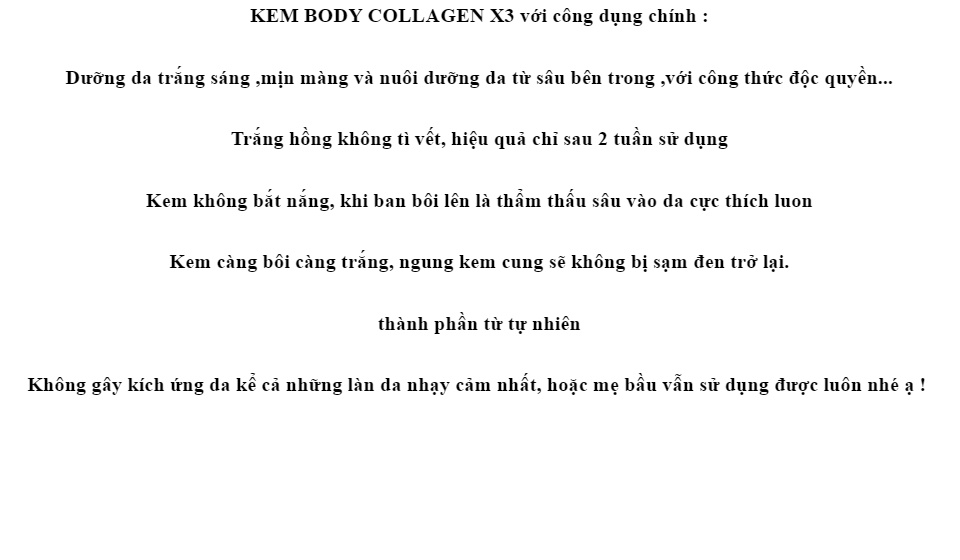 KEM BODY COLLAGEN X3 với công dụng chính :

Dưỡng da trắng sáng ,mịn màng và nuôi dưỡng da từ sâu bên trong ,với công thức độc quyền...

Trắng hồng không tì vết, hiệu quả chỉ sau 2 tuần sử dụng

Kem không bắt nắng, khi ban bôi lên là thẩm thấu sâu vào da cực thích luon

Kem càng bôi càng trắng, ngung kem cung sẽ không bị sạm đen trở lại.

thành phần từ tự nhiên

Không gây kích ứng da kể cả những làn da nhạy cảm nhất, hoặc mẹ bầu vẫn sử dụng được luôn nhé ạ !